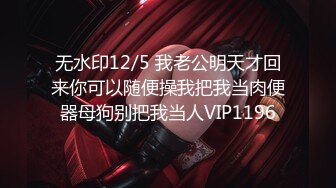 无水印12/5 我老公明天才回来你可以随便操我把我当肉便器母狗别把我当人VIP1196